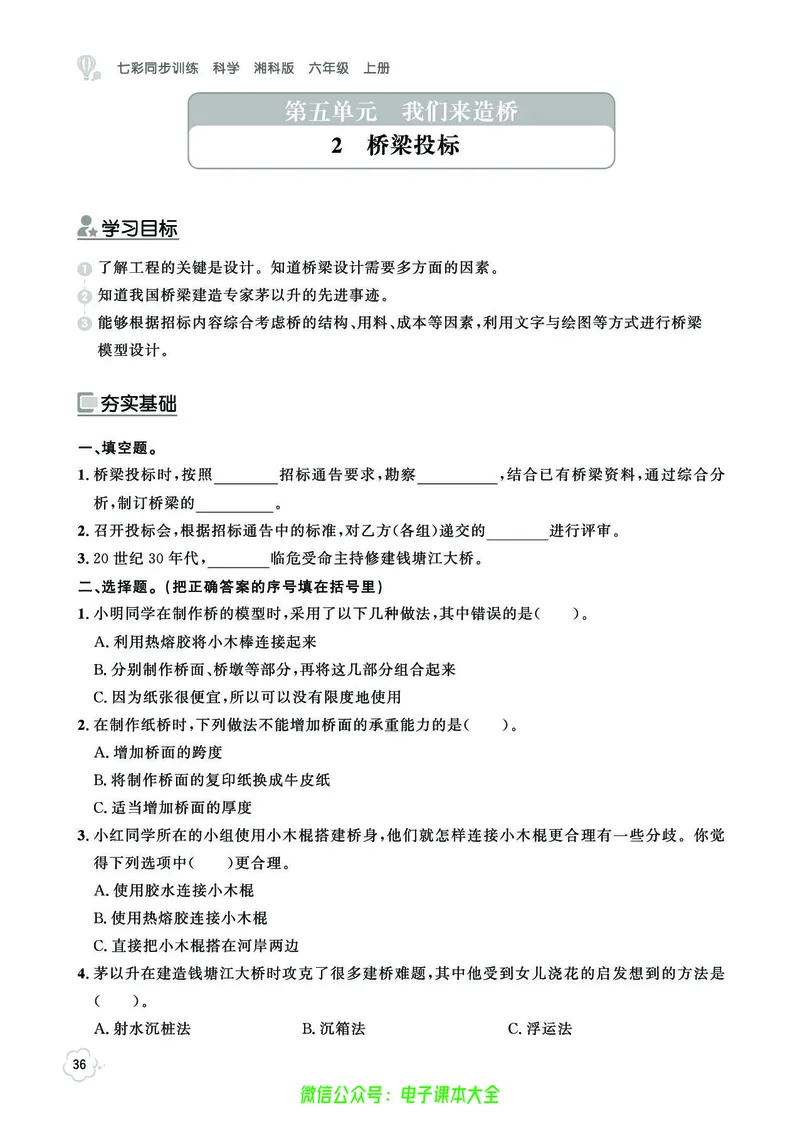 七彩同步训练　科学　湘科版　六年级　上册

第五单元　我们来造桥

2　桥梁投标

学习目标

1 了解工程的关键是设计。知道桥梁设计需要多方面的因素。
2 知道我国桥梁建造专家茅以升的先进事迹。
3 能够根据招标内容综合考虑桥的结构、用料、成本等因素，利用文字与绘图等方式进行桥梁模型设计。

夯实基础

一、填空题。
1. 桥梁投标时，按照________招标通告要求，勘察__________，结合已有桥梁资料，通过综合分析，制订桥梁的__________。
2. 召开投标会，根据招标通告中的标准，对乙方（各组）递交的________进行评审。
3. 20 世纪 30 年代，________临危受命主持修建钱塘江大桥。
二、选择题。（把正确答案的序号填在括号里）
1. 小明同学在制作桥的模型时，采用了以下几种做法，其中错误的是（　　）。
A. 利用热熔胶将小木棒连接起来
B. 分别制作桥面、桥墩等部分，再将这几部分组合起来
C. 因为纸张很便宜，所以可以没有限度地使用
2. 在制作纸桥时，下列做法不能增加桥面的承重能力的是（　　）。
A. 增加桥面的跨度
B. 将制作桥面的复印纸换成牛皮纸
C. 适当增加桥面的厚度
3. 小红同学所在的小组使用小木棍搭建桥身，他们就怎样连接小木棍更合理有一些分歧。你觉得下列选项中（　　）更合理。
A. 使用胶水连接小木棍
B. 使用热熔胶连接小木棍
C. 直接把小木棍搭在河岸两边
4. 茅以升在建造钱塘江大桥时攻克了很多建桥难题，其中他受到女儿浇花的启发想到的方法是（　　）。
A. 射水沉桩法　　B. 沉箱法　　C. 浮运法

36

微信公众号：电子课本大全